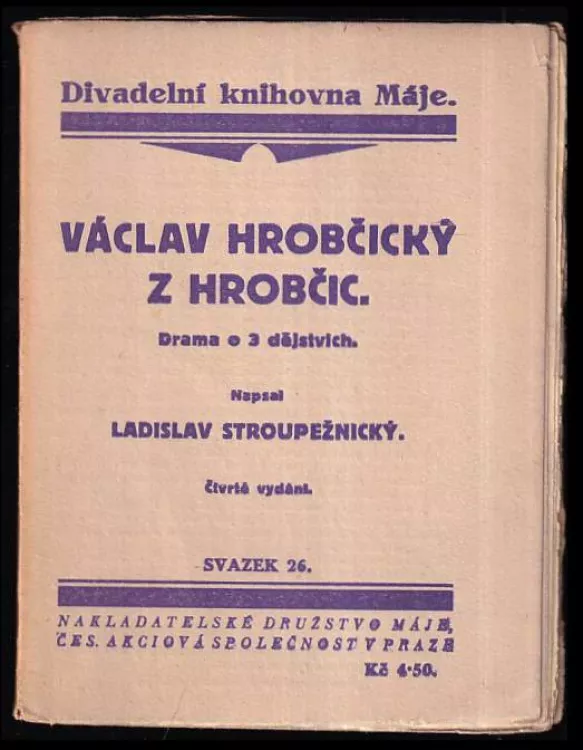 Divadelní knihovna Máje.

VÁCLAV HROBČICKÝ Z HROBČIC.

Drama o 3 dějstvích.

Napsal

LADISLAV STROUPEŽNICKÝ.

Čtvrté vydání.

SVAZEK 26.

NAKLADATELSKÉ DRUŽSTVO MÁJE, ČES. AKCIOVÁ SPOLEČNOST V PRAZE

Kč 4·50.